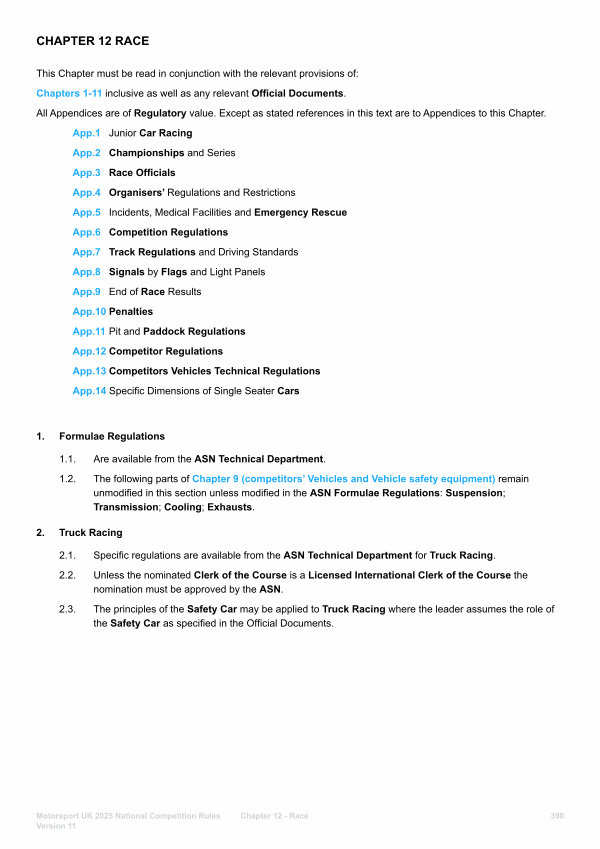 CHAPTER 12 RACE

This Chapter must be read in conjunction with the relevant provisions of:

Chapters 1-11 inclusive as well as any relevant Official Documents.

All Appendices are of Regulatory value. Except as stated references in this text are to Appendices to this Chapter.

App.1 Junior Car Racing
App.2 Championships and Series
App.3 Race Officials
App.4 Organisers' Regulations and Restrictions
App.5 Incidents, Medical Facilities and Emergency Rescue
App.6 Competition Regulations
App.7 Track Regulations and Driving Standards
App.8 Signals by Flags and Light Panels
App.9 End of Race Results
App.10 Penalties
App.11 Pit and Paddock Regulations
App.12 Competitor Regulations
App.13 Competitors Vehicles Technical Regulations
App.14 Specific Dimensions of Single Seater Cars

1. Formulae Regulations

1.1. Are available from the ASN Technical Department.

1.2. The following parts of Chapter 9 (competitors' Vehicles and Vehicle safety equipment) remain unmodified in this section unless modified in the ASN Formulae Regulations: Suspension; Transmission; Cooling; Exhausts.

2. Truck Racing

2.1. Specific regulations are available from the ASN Technical Department for Truck Racing.

2.2. Unless the nominated Clerk of the Course is a Licensed International Clerk of the Course the nomination must be approved by the ASN.

2.3. The principles of the Safety Car may be applied to Truck Racing where the leader assumes the role of the Safety Car as specified in the Official Documents.

Motorsport UK 2025 National Competition Rules Version 11 Chapter 12 - Race 390